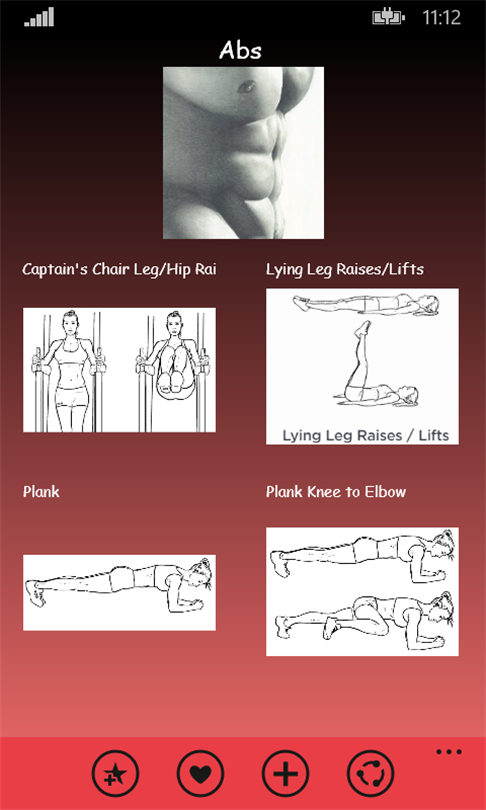 11:12

Abs

Captain's Chair Leg/Hip Rai

Lying Leg Raises/Lifts

Lying Leg Raises / Lifts

Plank

Plank Knee to Elbow

...